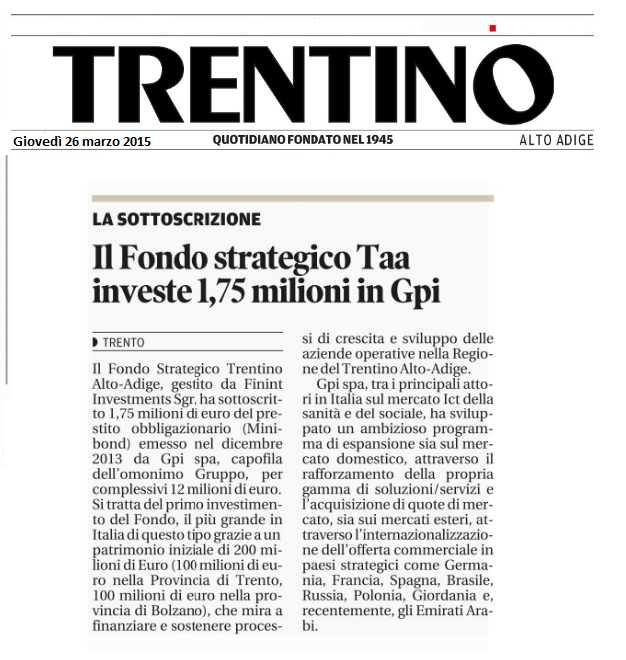 TRENTINO

Giovedì 26 marzo 2015

QUOTIDIANO FONDATO NEL 1945

ALTO ADIGE

LA SOTTOSCRIZIONE

Il Fondo strategico Taa investe 1,75 milioni in Gpi

TRENTO

Il Fondo Strategico Trentino Alto-Adige, gestito da Finint Investments Sgr, ha sottoscritto 1,75 milioni di euro del prestito obbligazionario (Minibond) emesso nel dicembre 2013 da Gpi spa, capofila dell'omonimo Gruppo, per complessivi 12 milioni di euro. Si tratta del primo investimento del Fondo, il più grande in Italia di questo tipo grazie a un patrimonio iniziale di 200 milioni di Euro (100 milioni di euro nella Provincia di Trento, 100 milioni di euro nella provincia di Bolzano), che mira a finanziare e sostenere processi di crescita e sviluppo delle aziende operative nella Regione del Trentino Alto-Adige.

Gpi spa, tra i principali attori in Italia sul mercato Ict della sanità e del sociale, ha sviluppato un ambizioso programma di espansione sia sul mercato domestico, attraverso il rafforzamento della propria gamma di soluzioni/servizi e l'acquisizione di quote di mercato, sia sui mercati esteri, attraverso l'internazionalizzazione dell'offerta commerciale in paesi strategici come Germania, Francia, Spagna, Brasile, Russia, Polonia, Giordania e, recentemente, gli Emirati Arabi.